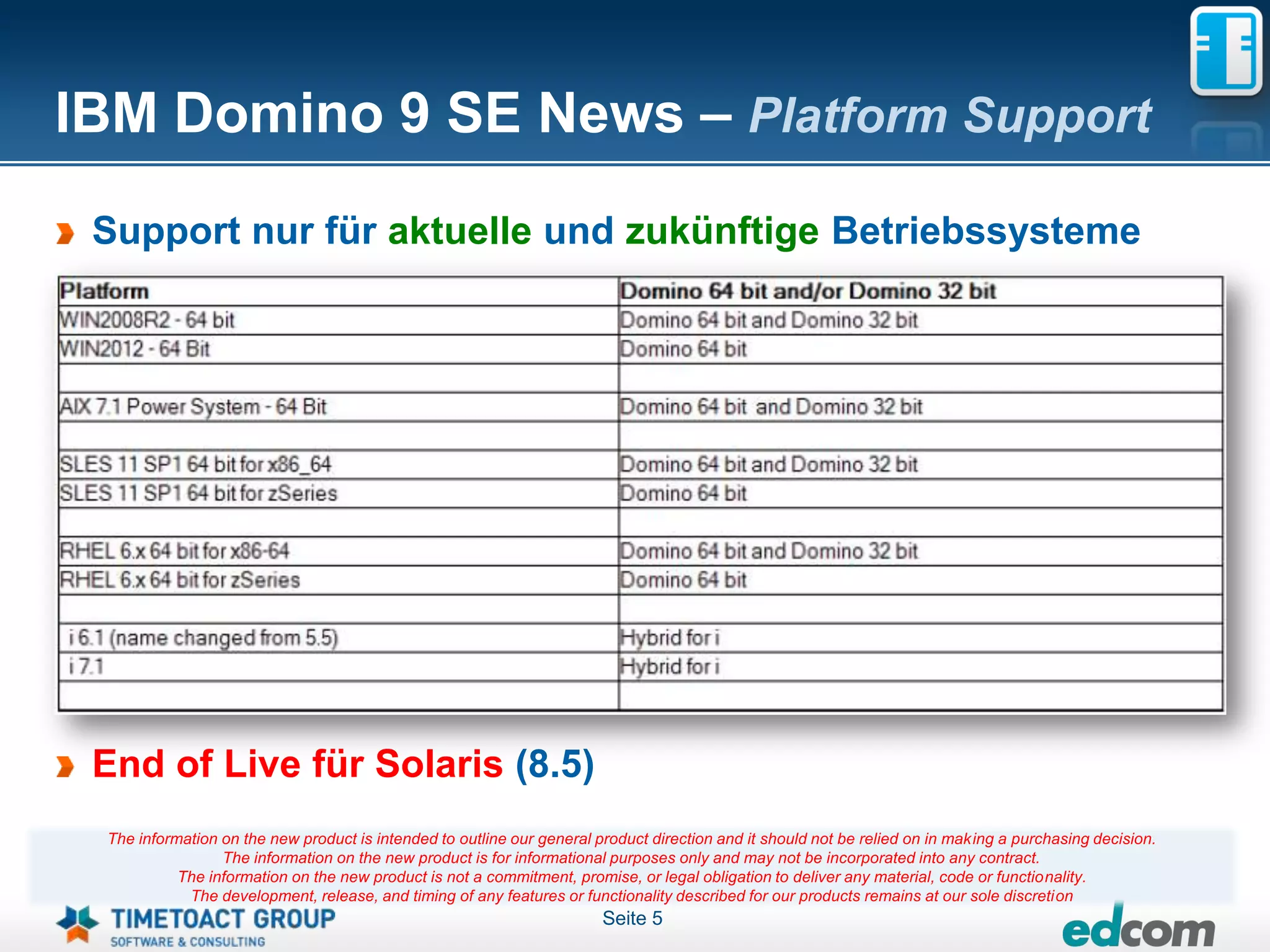 IBM Domino 9 SE News – Platform Support

Support nur für aktuelle und zukünftige Betriebssysteme

| Platform | Domino 64 bit and/or Domino 32 bit |
|---|---|
| WIN2008R2 - 64 bit | Domino 64 bit and Domino 32 bit |
| WIN2012 - 64 Bit | Domino 64 bit |
| | |
| AIX 7.1 Power System - 64 Bit | Domino 64 bit and Domino 32 bit |
| | |
| SLES 11 SP1 64 bit for x86_64 | Domino 64 bit and Domino 32 bit |
| SLES 11 SP1 64 bit for zSeries | Domino 64 bit |
| | |
| RHEL 6.x 64 bit for x86-64 | Domino 64 bit and Domino 32 bit |
| RHEL 6.x 64 bit for zSeries | Domino 64 bit |
| | |
| i 6.1 (name changed from 5.5) | Hybrid for i |
| i 7.1 | Hybrid for i |
| | |

End of Live für Solaris (8.5)

The information on the new product is intended to outline our general product direction and it should not be relied on in making a purchasing decision.
The information on the new product is for informational purposes only and may not be incorporated into any contract.
The information on the new product is not a commitment, promise, or legal obligation to deliver any material, code or functionality.
The development, release, and timing of any features or functionality described for our products remains at our sole discretion

TIMETOACT GROUP
SOFTWARE & CONSULTING

Seite 5

edcom